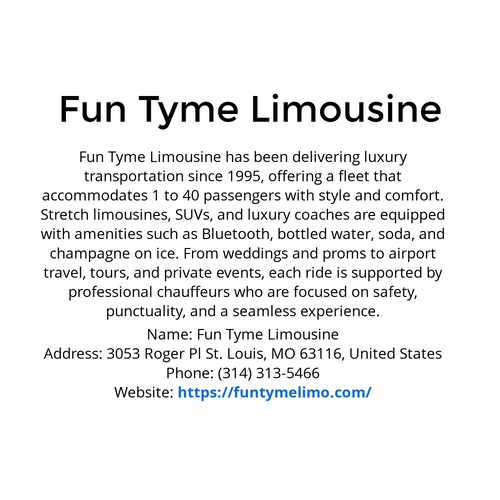 Fun Tyme Limousine

Fun Tyme Limousine has been delivering luxury transportation since 1995, offering a fleet that accommodates 1 to 40 passengers with style and comfort. Stretch limousines, SUVs, and luxury coaches are equipped with amenities such as Bluetooth, bottled water, soda, and champagne on ice. From weddings and proms to airport travel, tours, and private events, each ride is supported by professional chauffeurs who are focused on safety, punctuality, and a seamless experience.

Name: Fun Tyme Limousine
Address: 3053 Roger Pl St. Louis, MO 63116, United States
Phone: (314) 313-5466
Website: https://funtymelimo.com/